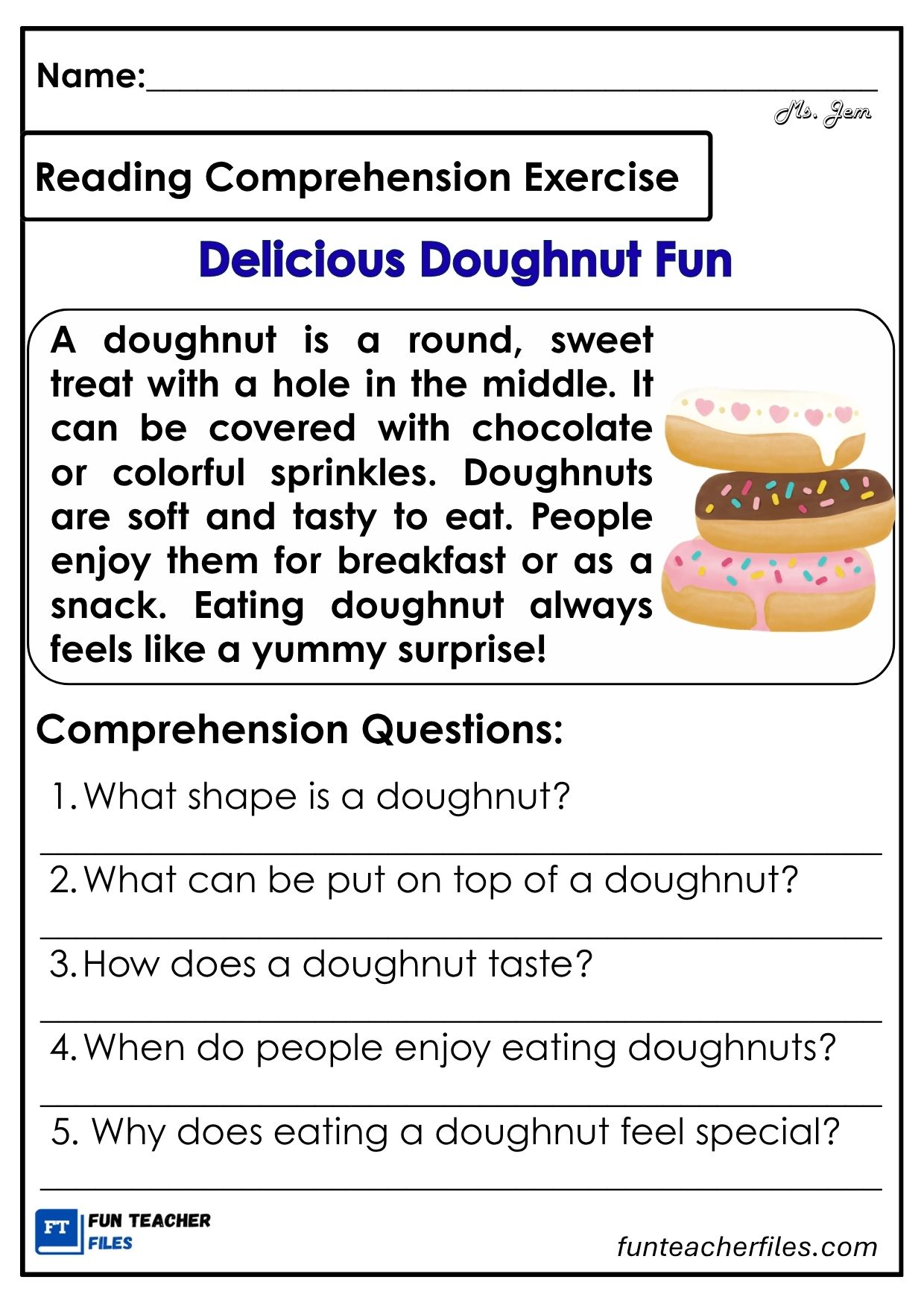 Name:____

Ms. Jem

Reading Comprehension Exercise

Delicious Doughnut Fun

A doughnut is a round, sweet treat with a hole in the middle. It can be covered with chocolate or colorful sprinkles. Doughnuts are soft and tasty to eat. People enjoy them for breakfast or as a snack. Eating doughnut always feels like a yummy surprise!

Comprehension Questions:

1. What shape is a doughnut?

____

2. What can be put on top of a doughnut?

____

3. How does a doughnut taste?

____

4. When do people enjoy eating doughnuts?

____

5. Why does eating a doughnut feel special?

____

FT FUN TEACHER FILES

funteacherfiles.com